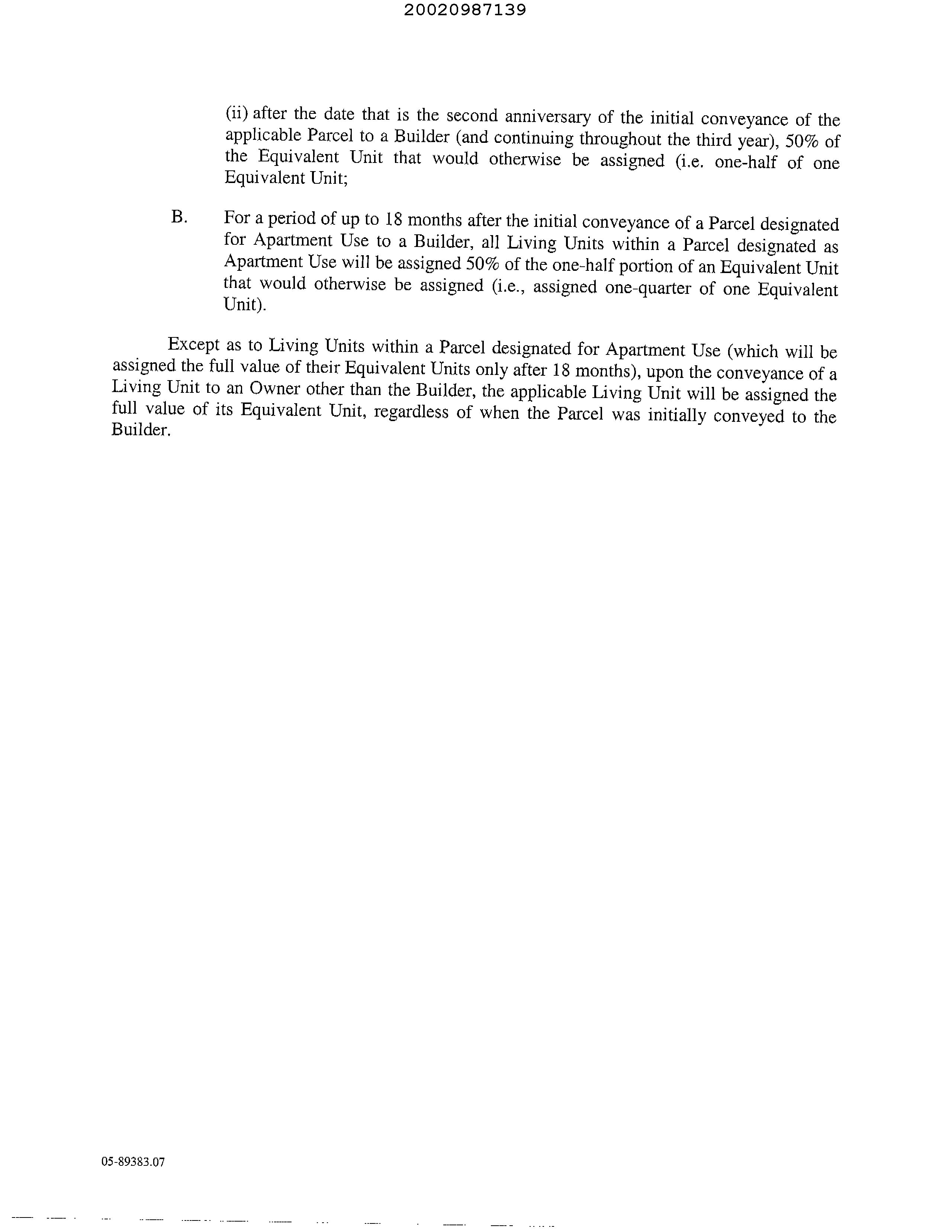 20020987139

(ii) after the date that is the second anniversary of the initial conveyance of the applicable Parcel to a Builder (and continuing throughout the third year), 50% of the Equivalent Unit that would otherwise be assigned (i.e. one-half of one Equivalent Unit;

B. For a period of up to 18 months after the initial conveyance of a Parcel designated for Apartment Use to a Builder, all Living Units within a Parcel designated as Apartment Use will be assigned 50% of the one-half portion of an Equivalent Unit that would otherwise be assigned (i.e., assigned one-quarter of one Equivalent Unit).

Except as to Living Units within a Parcel designated for Apartment Use (which will be assigned the full value of their Equivalent Units only after 18 months), upon the conveyance of a Living Unit to an Owner other than the Builder, the applicable Living Unit will be assigned the full value of its Equivalent Unit, regardless of when the Parcel was initially conveyed to the Builder.

05-89383.07